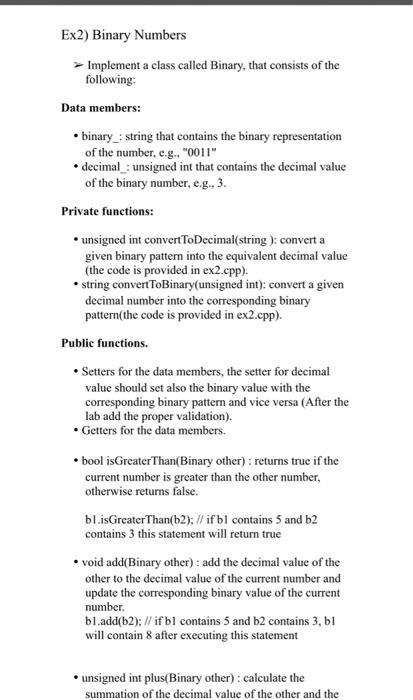 Ex2) Binary Numbers

➢ Implement a class called Binary, that consists of the following:

**Data members:**

• binary_: string that contains the binary representation of the number, e.g., "0011"
• decimal_: unsigned int that contains the decimal value of the binary number, e.g., 3.

**Private functions:**

• unsigned int convertToDecimal(string ): convert a given binary pattern into the equivalent decimal value (the code is provided in ex2.cpp).
• string convertToBinary(unsigned int): convert a given decimal number into the corresponding binary pattern(the code is provided in ex2.cpp).

**Public functions.**

• Setters for the data members, the setter for decimal value should set also the binary value with the corresponding binary pattern and vice versa (After the lab add the proper validation).
• Getters for the data members.

• bool isGreaterThan(Binary other) : returns true if the current number is greater than the other number, otherwise returns false.

b1.isGreaterThan(b2); // if b1 contains 5 and b2 contains 3 this statement will return true

• void add(Binary other) : add the decimal value of the other to the decimal value of the current number and update the corresponding binary value of the current number.
b1.add(b2); // if b1 contains 5 and b2 contains 3, b1 will contain 8 after executing this statement

• unsigned int plus(Binary other) : calculate the summation of the decimal value of the other and the